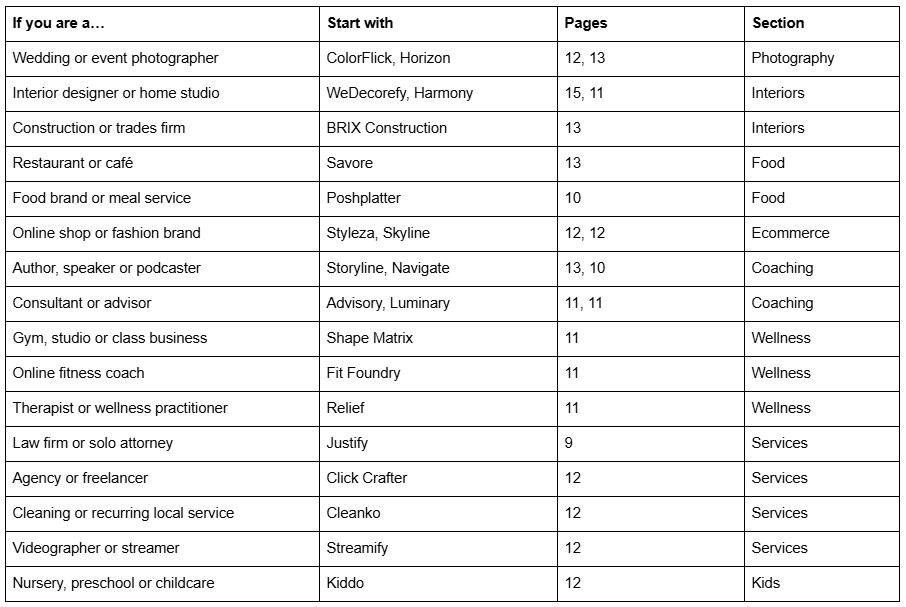 | If you are a… | Start with | Pages | Section |
|---|---|---|---|
| Wedding or event photographer | ColorFlick, Horizon | 12, 13 | Photography |
| Interior designer or home studio | WeDecorefy, Harmony | 15, 11 | Interiors |
| Construction or trades firm | BRIX Construction | 13 | Interiors |
| Restaurant or café | Savore | 13 | Food |
| Food brand or meal service | Poshplatter | 10 | Food |
| Online shop or fashion brand | Styleza, Skyline | 12, 12 | Ecommerce |
| Author, speaker or podcaster | Storyline, Navigate | 13, 10 | Coaching |
| Consultant or advisor | Advisory, Luminary | 11, 11 | Coaching |
| Gym, studio or class business | Shape Matrix | 11 | Wellness |
| Online fitness coach | Fit Foundry | 11 | Wellness |
| Therapist or wellness practitioner | Relief | 11 | Wellness |
| Law firm or solo attorney | Justify | 9 | Services |
| Agency or freelancer | Click Crafter | 12 | Services |
| Cleaning or recurring local service | Cleanko | 12 | Services |
| Videographer or streamer | Streamify | 12 | Services |
| Nursery, preschool or childcare | Kiddo | 12 | Kids |